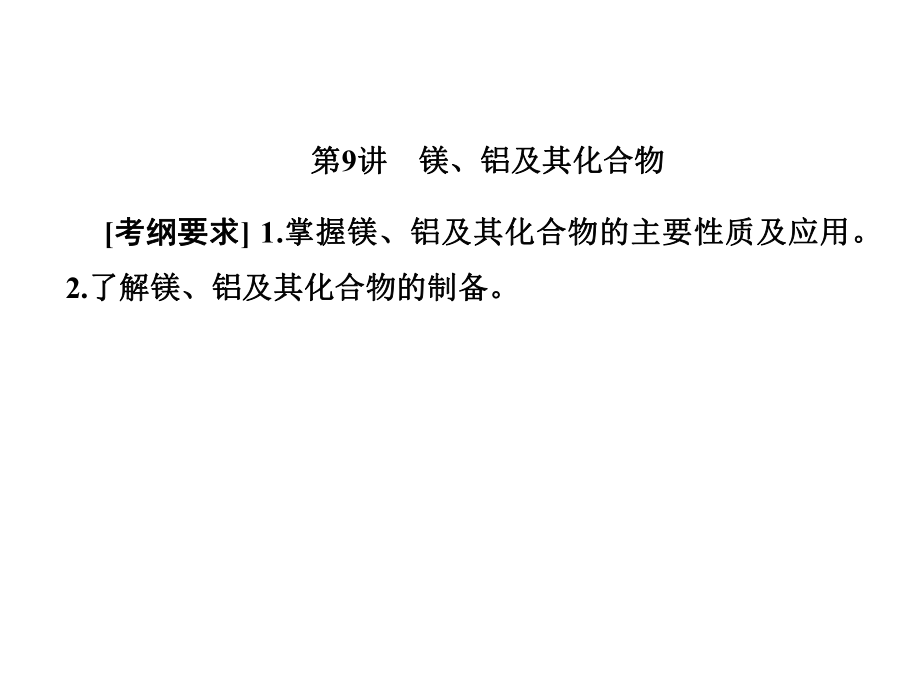 第9讲　镁、铝及其化合物

[考纲要求] 1.掌握镁、铝及其化合物的主要性质及应用。2.了解镁、铝及其化合物的制备。